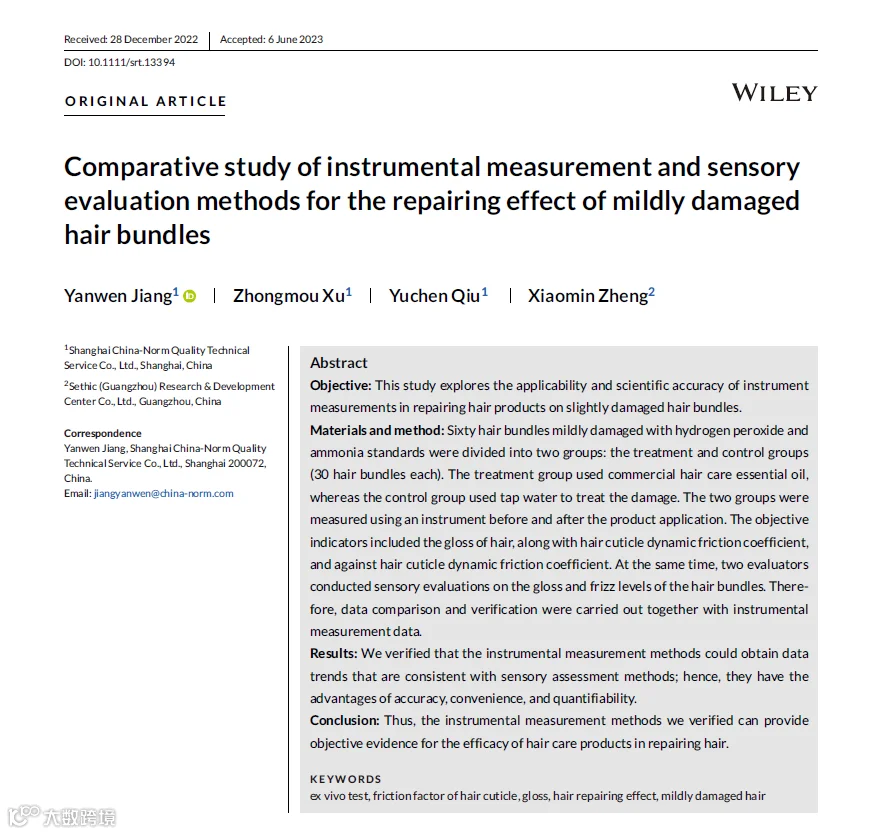 Received: 28 December 2022 | Accepted: 6 June 2023

DOI: 10.1111/srt.13394

ORIGINAL ARTICLE

WILEY

Comparative study of instrumental measurement and sensory evaluation methods for the repairing effect of mildly damaged hair bundles

Yanwen Jiang$^{1}$ | Zhongmou Xu$^{1}$ | Yuchen Qiu$^{1}$ | Xiaomin Zheng$^{2}$

$^{1}$Shanghai China-Norm Quality Technical Service Co., Ltd., Shanghai, China

$^{2}$Sethic (Guangzhou) Research & Development Center Co., Ltd., Guangzhou, China

Correspondence
Yanwen Jiang, Shanghai China-Norm Quality Technical Service Co., Ltd., Shanghai 200072, China.
Email: jiangyanwen@china-norm.com

Abstract

Objective: This study explores the applicability and scientific accuracy of instrument measurements in repairing hair products on slightly damaged hair bundles.

Materials and method: Sixty hair bundles mildly damaged with hydrogen peroxide and ammonia standards were divided into two groups: the treatment and control groups (30 hair bundles each). The treatment group used commercial hair care essential oil, whereas the control group used tap water to treat the damage. The two groups were measured using an instrument before and after the product application. The objective indicators included the gloss of hair, along with hair cuticle dynamic friction coefficient, and against hair cuticle dynamic friction coefficient. At the same time, two evaluators conducted sensory evaluations on the gloss and frizz levels of the hair bundles. Therefore, data comparison and verification were carried out together with instrumental measurement data.

Results: We verified that the instrumental measurement methods could obtain data trends that are consistent with sensory assessment methods; hence, they have the advantages of accuracy, convenience, and quantifiability.

Conclusion: Thus, the instrumental measurement methods we verified can provide objective evidence for the efficacy of hair care products in repairing hair.

KEYWORDS
ex vivo test, friction factor of hair cuticle, gloss, hair repairing effect, mildly damaged hair

大数跨境